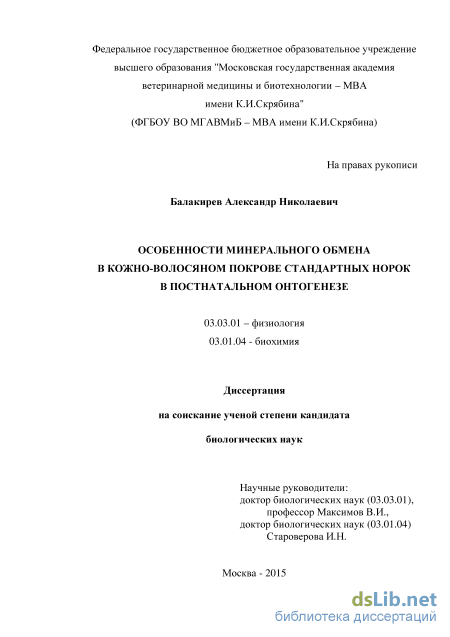 Федеральное государственное бюджетное образовательное учреждение высшего образования "Московская государственная академия ветеринарной медицины и биотехнологии – МВА имени К.И.Скрябина"
(ФГБОУ ВО МГАВМиБ – МВА имени К.И.Скрябина)

На правах рукописи

Балакирев Александр Николаевич

ОСОБЕННОСТИ МИНЕРАЛЬНОГО ОБМЕНА
В КОЖНО-ВОЛОСЯНОМ ПОКРОВЕ СТАНДАРТНЫХ НОРОК
В ПОСТНАТАЛЬНОМ ОНТОГЕНЕЗЕ

03.03.01 – физиология
03.01.04 - биохимия

Диссертация

на соискание ученой степени кандидата

биологических наук

Научные руководители:
доктор биологических наук (03.03.01),
профессор Максимов В.И.,
доктор биологических наук (03.01.04)
Староверова И.Н.

Москва - 2015

dsLib.net
библиотека диссертаций